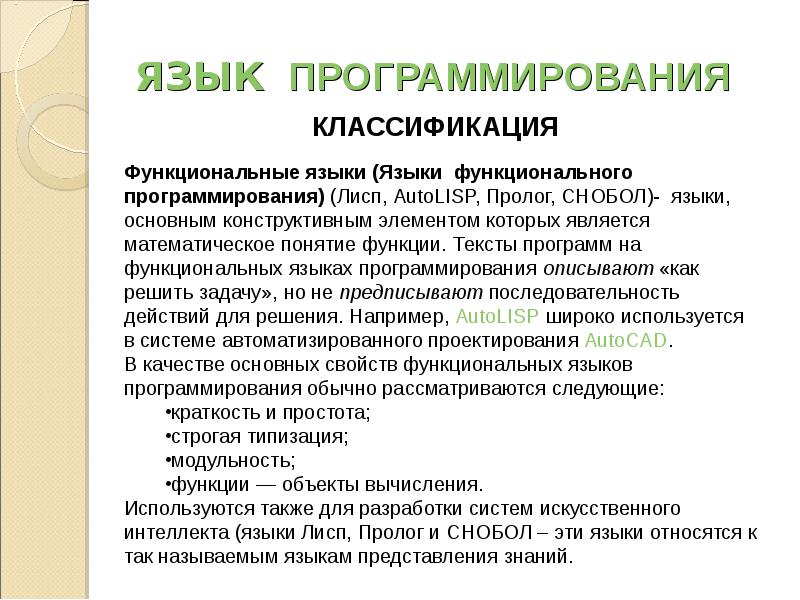 ЯЗЫК ПРОГРАММИРОВАНИЯ

КЛАССИФИКАЦИЯ

Функциональные языки (Языки функционального программирования) (Лисп, AutoLISP, Пролог, СНОБОЛ)- языки, основным конструктивным элементом которых является математическое понятие функции. Тексты программ на функциональных языках программирования описывают «как решить задачу», но не предписывают последовательность действий для решения. Например, AutoLISP широко используется в системе автоматизированного проектирования AutoCAD.
В качестве основных свойств функциональных языков программирования обычно рассматриваются следующие:
•краткость и простота;
•строгая типизация;
•модульность;
•функции — объекты вычисления.
Используются также для разработки систем искусственного интеллекта (языки Лисп, Пролог и СНОБОЛ – эти языки относятся к так называемым языкам представления знаний.